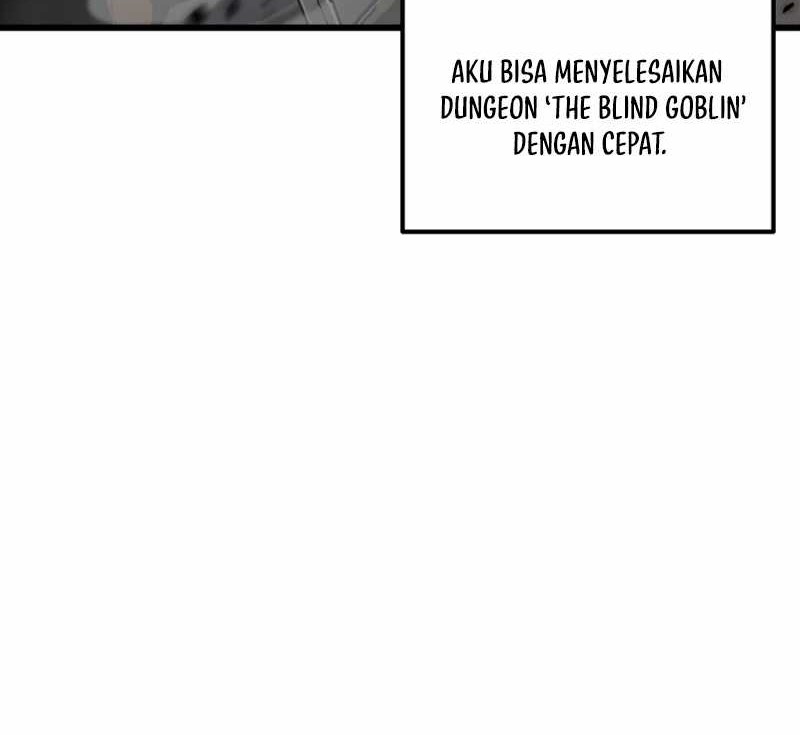 AKU BISA MENYELESAIKAN DUNGEON 'THE BLIND GOBLIN' DENGAN CEPAT.